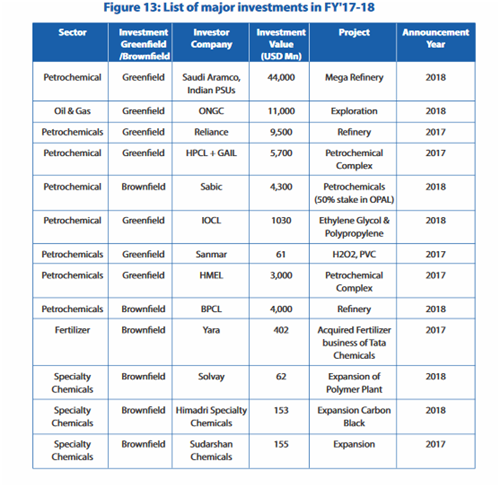 Figure 13: List of major investments in FY'17-18

| Sector | Investment Greenfield /Brownfield | Investor Company | Investment Value (USD Mn) | Project | Announcement Year |
|---|---|---|---|---|---|
| Petrochemical | Greenfield | Saudi Aramco, Indian PSUs | 44,000 | Mega Refinery | 2018 |
| Oil & Gas | Greenfield | ONGC | 11,000 | Exploration | 2018 |
| Petrochemicals | Greenfield | Reliance | 9,500 | Refinery | 2017 |
| Petrochemical | Greenfield | HPCL + GAIL | 5,700 | Petrochemical Complex | 2017 |
| Petrochemical | Brownfield | Sabic | 4,300 | Petrochemicals (50% stake in OPAL) | 2018 |
| Petrochemical | Greenfield | IOCL | 1030 | Ethylene Glycol & Polypropylene | 2018 |
| Petrochemicals | Greenfield | Sanmar | 61 | H2O2, PVC | 2017 |
| Petrochemicals | Greenfield | HMEL | 3,000 | Petrochemical Complex | 2017 |
| Petrochemicals | Brownfield | BPCL | 4,000 | Refinery | 2018 |
| Fertilizer | Brownfield | Yara | 402 | Acquired Fertilizer business of Tata Chemicals | 2017 |
| Specialty Chemicals | Brownfield | Solvay | 62 | Expansion of Polymer Plant | 2018 |
| Specialty Chemicals | Brownfield | Himadri Specialty Chemicals | 153 | Expansion Carbon Black | 2018 |
| Specialty Chemicals | Brownfield | Sudarshan Chemicals | 155 | Expansion | 2017 |